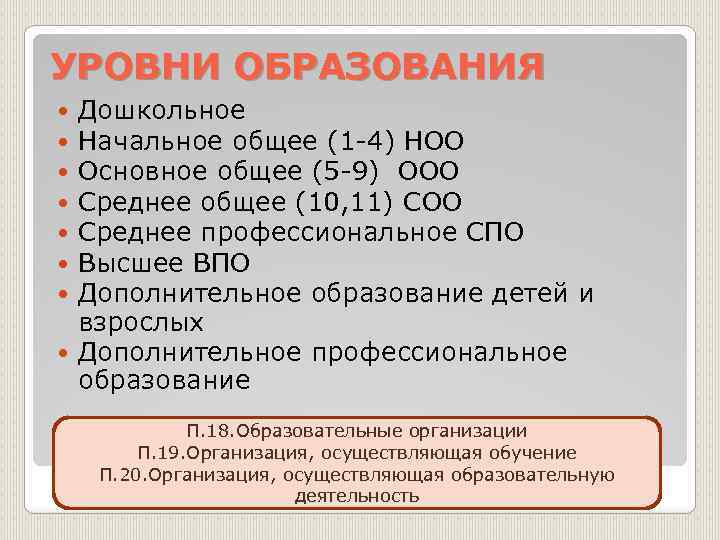 УРОВНИ ОБРАЗОВАНИЯ

- Дошкольное
- Начальное общее (1-4) НОО
- Основное общее (5-9) ООО
- Среднее общее (10,11) СОО
- Среднее профессиональное СПО
- Высшее ВПО
- Дополнительное образование детей и взрослых
- Дополнительное профессиональное образование

П.18.Образовательные организации
П.19.Организация, осуществляющая обучение
П.20.Организация, осуществляющая образовательную деятельность